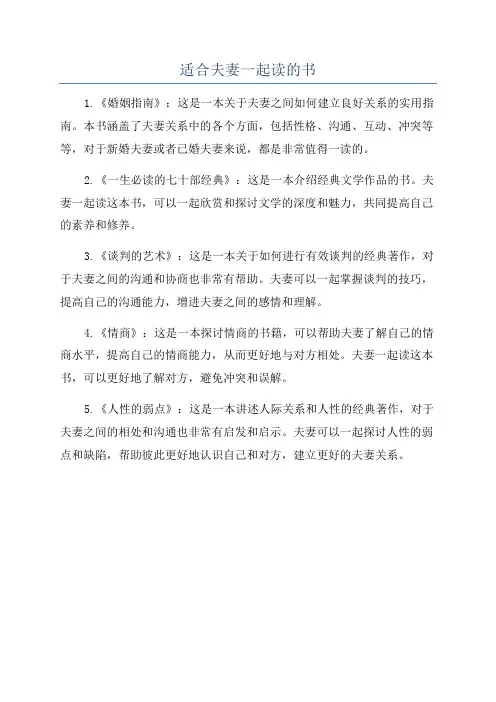 适合夫妻一起读的书

1.《婚姻指南》：这是一本关于夫妻之间如何建立良好关系的实用指南。本书涵盖了夫妻关系中的各个方面，包括性格、沟通、互动、冲突等等，对于新婚夫妻或者已婚夫妻来说，都是非常值得一读的。

2.《一生必读的七十部经典》：这是一本介绍经典文学作品的书。夫妻一起读这本书，可以一起欣赏和探讨文学的深度和魅力，共同提高自己的素养和修养。

3.《谈判的艺术》：这是一本关于如何进行有效谈判的经典著作，对于夫妻之间的沟通和协商也非常有帮助。夫妻可以一起掌握谈判的技巧，提高自己的沟通能力，增进夫妻之间的感情和理解。

4.《情商》：这是一本探讨情商的书籍，可以帮助夫妻了解自己的情商水平，提高自己的情商能力，从而更好地与对方相处。夫妻一起读这本书，可以更好地了解对方，避免冲突和误解。

5.《人性的弱点》：这是一本讲述人际关系和人性的经典著作，对于夫妻之间的相处和沟通也非常有启发和启示。夫妻可以一起探讨人性的弱点和缺陷，帮助彼此更好地认识自己和对方，建立更好的夫妻关系。